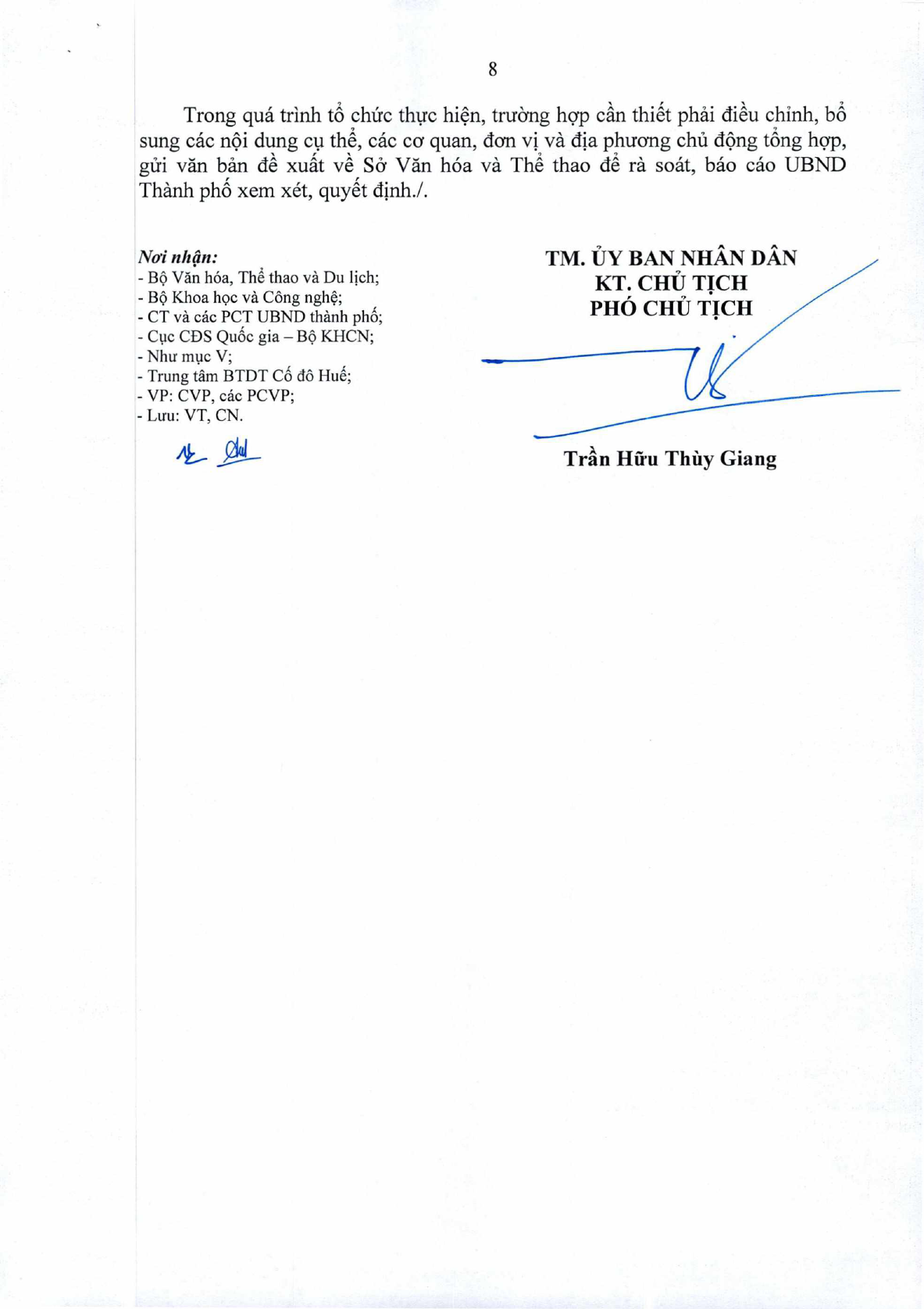 8

Trong quá trình tổ chức thực hiện, trường hợp cần thiết phải điều chỉnh, bổ sung các nội dung cụ thể, các cơ quan, đơn vị và địa phương chủ động tổng hợp, gửi văn bản đề xuất về Sở Văn hóa và Thể thao để rà soát, báo cáo UBND Thành phố xem xét, quyết định./.

Nơi nhận:
- Bộ Văn hóa, Thể thao và Du lịch;
- Bộ Khoa học và Công nghệ;
- CT và các PCT UBND thành phố;
- Cục CĐS Quốc gia – Bộ KHCN;
- Như mục V;
- Trung tâm BTDT Cố đô Huế;
- VP: CVP, các PCVP;
- Lưu: VT, CN.

TM. ỦY BAN NHÂN DÂN
KT. CHỦ TỊCH
PHÓ CHỦ TỊCH

Trần Hữu Thùy Giang